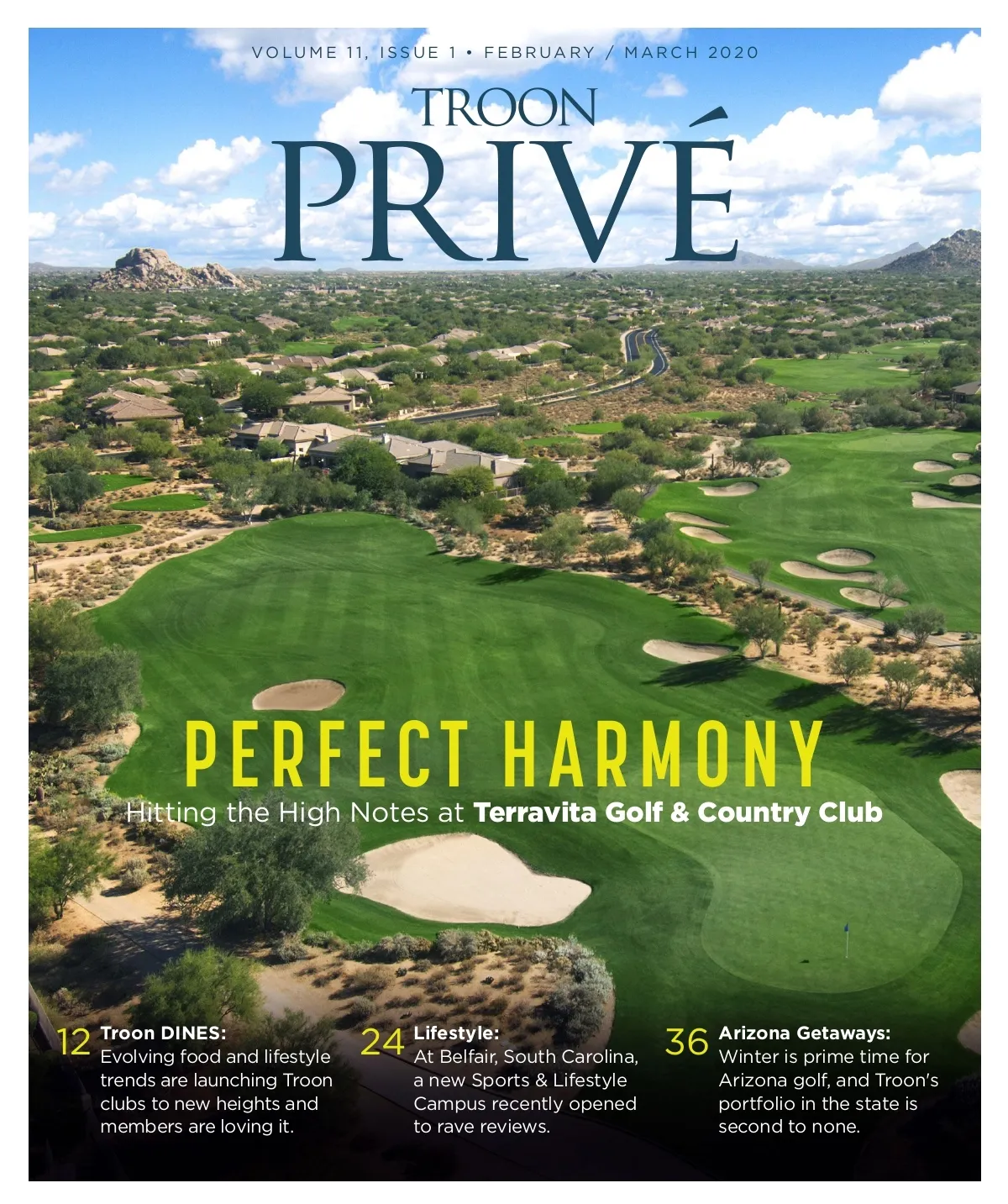 VOLUME 11, ISSUE 1 • FEBRUARY / MARCH 2020

TROON

PRIVÉ

PERFECT HARMONY

Hitting the High Notes at Terravita Golf & Country Club

12 Troon DINES: Evolving food and lifestyle trends are launching Troon clubs to new heights and members are loving it.

24 Lifestyle: At Belfair, South Carolina, a new Sports & Lifestyle Campus recently opened to rave reviews.

36 Arizona Getaways: Winter is prime time for Arizona golf, and Troon's portfolio in the state is second to none.